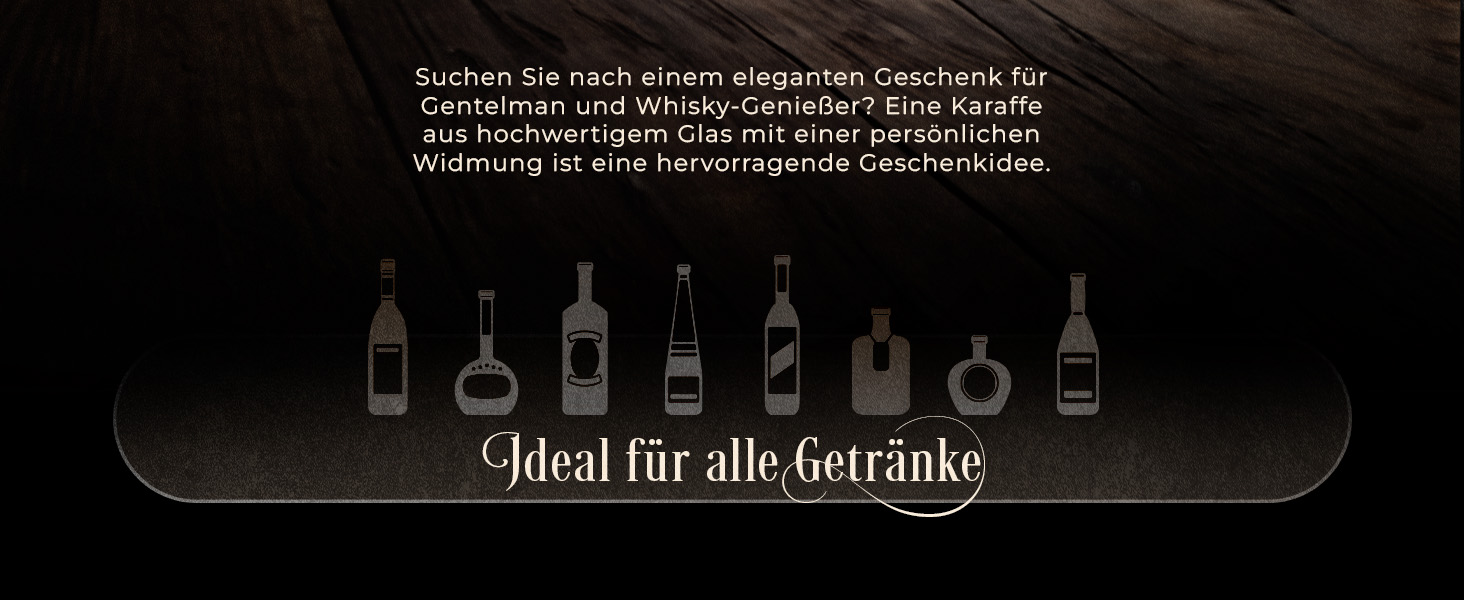 Suchen Sie nach einem eleganten Geschenk für Gentelman und Whisky-Genießer? Eine Karaffe aus hochwertigem Glas mit einer persönlichen Widmung ist eine hervorragende Geschenkidee.

Ideal für alle Getränke